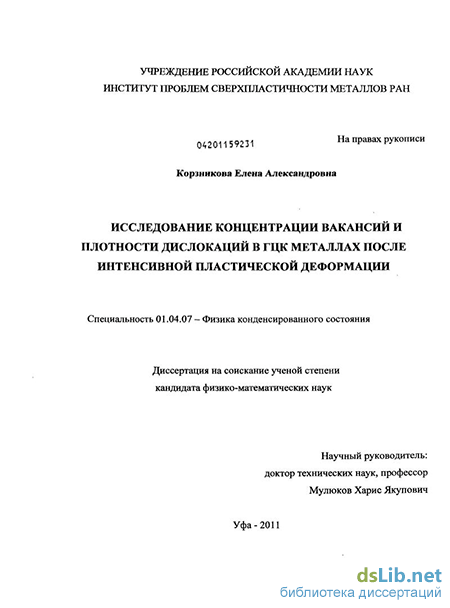 УЧРЕЖДЕНИЕ РОССИЙСКОЙ АКАДЕМИИ НАУК
ИНСТИТУТ ПРОБЛЕМ СВЕРХПЛАСТИЧНОСТИ МЕТАЛЛОВ РАН

04201159231

На правах рукописи

Корзникова Елена Александровна

ИССЛЕДОВАНИЕ КОНЦЕНТРАЦИИ ВАКАНСИЙ И ПЛОТНОСТИ ДИСЛОКАЦИЙ В ГЦК МЕТАЛЛАХ ПОСЛЕ ИНТЕНСИВНОЙ ПЛАСТИЧЕСКОЙ ДЕФОРМАЦИИ

Специальность 01.04.07 – Физика конденсированного состояния

Диссертация на соискание ученой степени
кандидата физико-математических наук

Научный руководитель:
доктор технических наук, профессор
Мулюков Харис Якупович

Уфа - 2011

dsLib.net
библиотека диссертаций